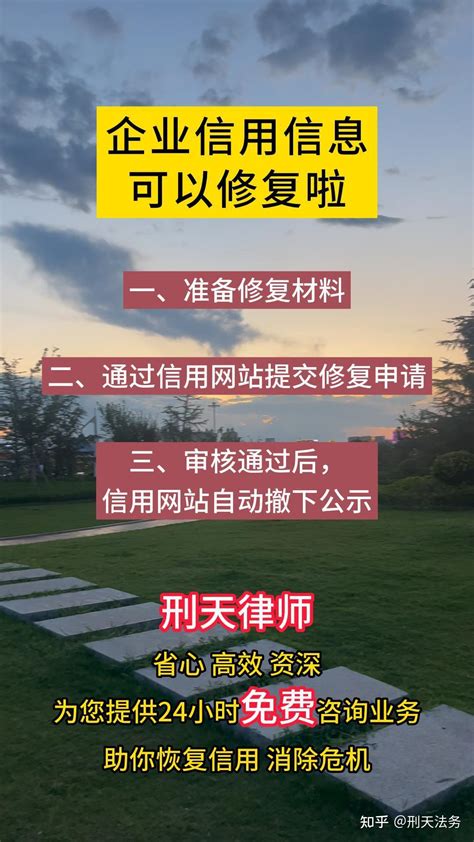 企业信用信息
可以修复啦

一、准备修复材料

二、通过信用网站提交修复申请

三、审核通过后，
信用网站自动撤下公示

刑天律师

省心 高效 资深

为您提供24小时免费咨询业务

助你恢复信用 消除危机

知乎 @刑天法务